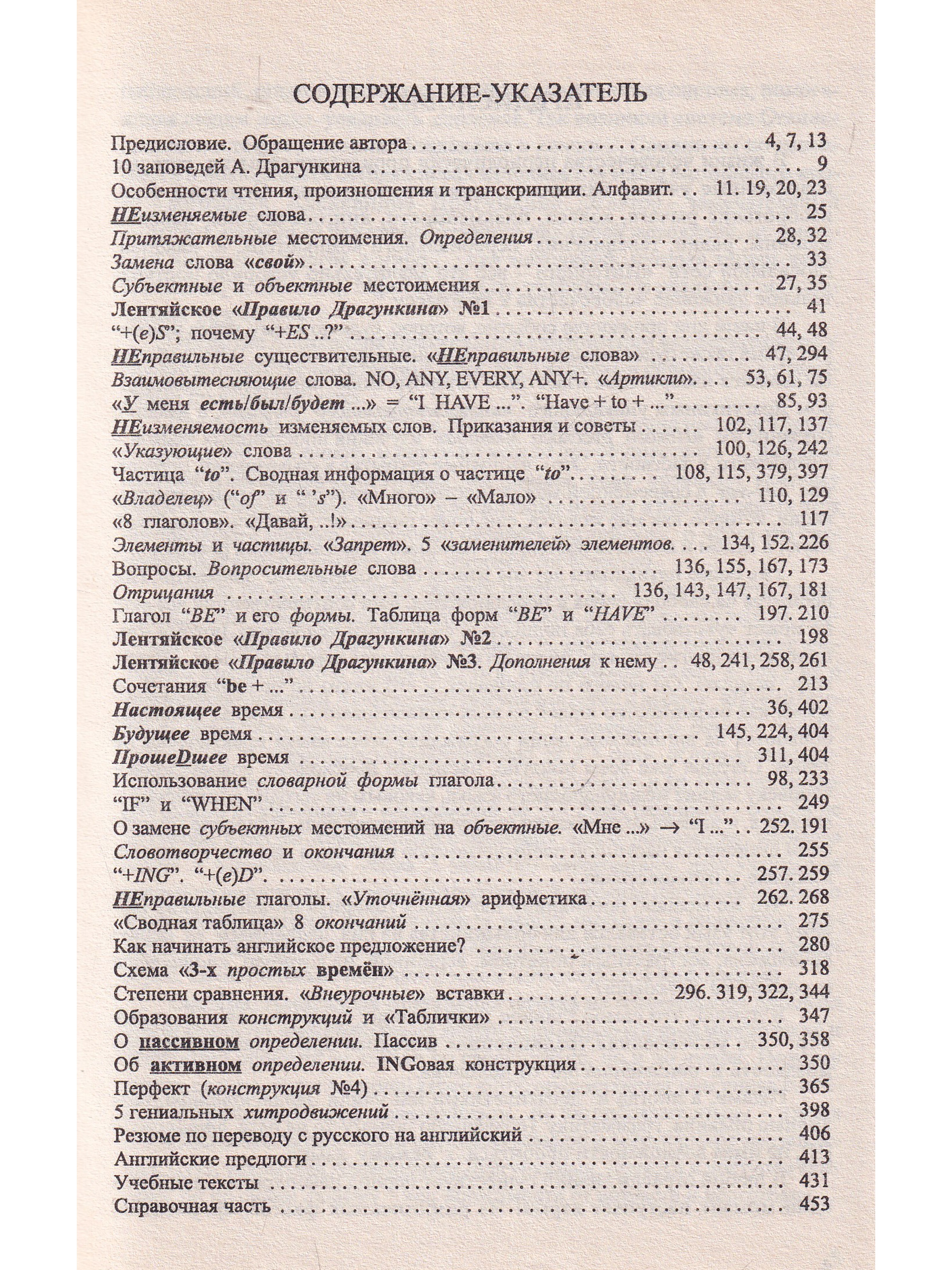 СОДЕРЖАНИЕ-УКАЗАТЕЛЬ

Предисловие. Обращение автора 4, 7, 13
10 заповедей А. Драгункина 9
Особенности чтения, произношения и транскрипции. Алфавит. 11. 19, 20, 23
НЕизменяемые слова 25
Притяжательные местоимения. Определения 28, 32
Замена слова «свой» 33
Субъектные и объектные местоимения 27, 35
Лентяйское «Правило Драгункина» №1 41
"+(e)S"; почему "+ES ..?" 44, 48
НЕправильные существительные. «НЕправильные слова» 47, 294
Взаимовытесняющие слова. NO, ANY, EVERY, ANY+. «Артикли» 53, 61, 75
«У меня есть/был/будет ...» = "I HAVE ...". "Have + to + ..." 85, 93
НЕизменяемость изменяемых слов. Приказания и советы 102, 117, 137
«Указующие» слова 100, 126, 242
Частица "to". Сводная информация о частице "to" 108, 115, 379, 397
«Владелец» ("of" и " 's"). «Много» – «Мало» 110, 129
«8 глаголов». «Давай, ..!» 117
Элементы и частицы. «Запрет». 5 «заменителей» элементов. 134, 152. 226
Вопросы. Вопросительные слова 136, 155, 167, 173
Отрицания 136, 143, 147, 167, 181
Глагол "BE" и его формы. Таблица форм "BE" и "HAVE" 197. 210
Лентяйское «Правило Драгункина» №2 198
Лентяйское «Правило Драгункина» №3. Дополнения к нему 48, 241, 258, 261
Сочетания "be + ..." 213
Настоящее время 36, 402
Будущее время 145, 224, 404
ПрошеDшее время 311, 404
Использование словарной формы глагола 98, 233
"IF" и "WHEN" 249
О замене субъектных местоимений на объектные. «Мне ...» → "I ...". 252. 191
Словотворчество и окончания 255
"+ING". "+(e)D". 257. 259
НЕправильные глаголы. «Уточнённая» арифметика 262. 268
«Сводная таблица» 8 окончаний 275
Как начинать английское предложение? 280
Схема «3-х простых времён» 318
Степени сравнения. «Внеурочные» вставки 296. 319, 322, 344
Образования конструкций и «Таблички» 347
О пассивном определении. Пассив 350, 358
Об активном определении. INGовая конструкция 350
Перфект (конструкция №4) 365
5 гениальных хитродвижений 398
Резюме по переводу с русского на английский 406
Английские предлоги 413
Учебные тексты 431
Справочная часть 453